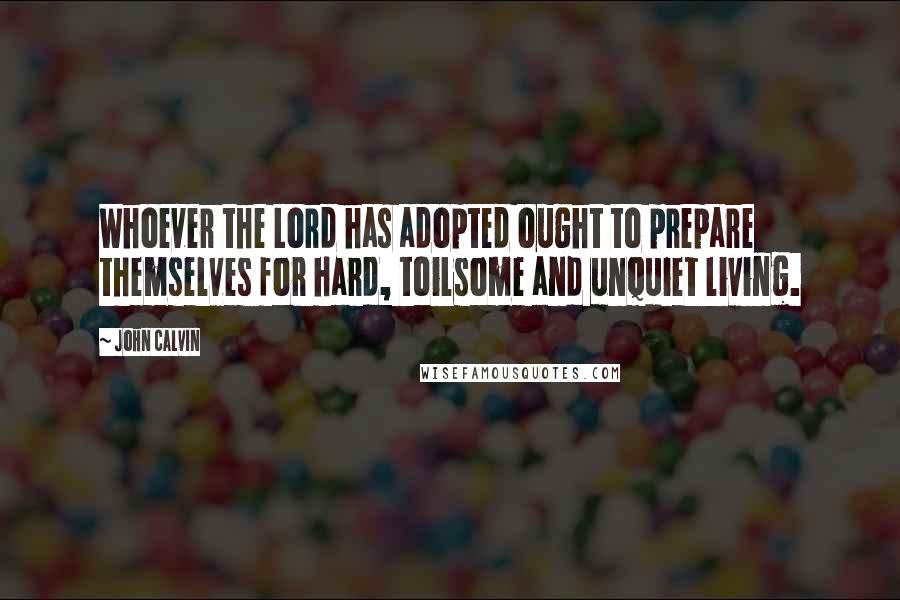 WHOEVER THE LORD HAS ADOPTED OUGHT TO PREPARE THEMSELVES FOR HARD, TOILSOME AND UNQUIET LIVING.

~ JOHN CALVIN

WISEFAMOUSQUOTES.COM